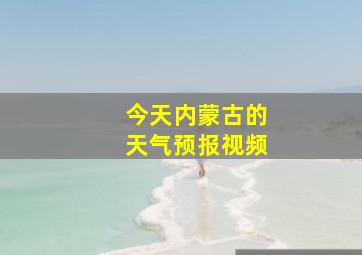 今天内蒙古的
天气预报视频